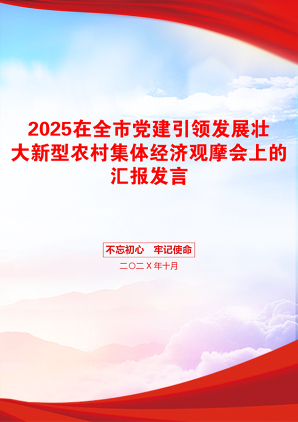 2025在全市党建引领发展壮大新型农村集体经济观摩会上的汇报发言

不忘初心　牢记使命

二〇二X年十月